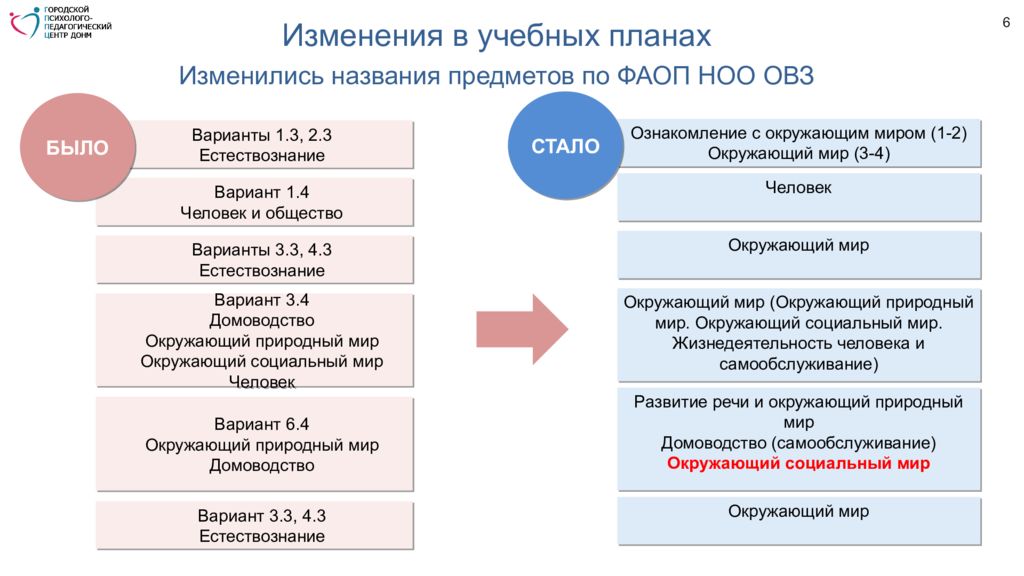 ГОРОДСКОЙ ПСИХОЛОГО-ПЕДАГОГИЧЕСКИЙ ЦЕНТР ДОНМ

6

Изменения в учебных планах

Изменились названия предметов по ФАОП НОО ОВЗ

БЫЛО

Варианты 1.3, 2.3
Естествознание

Вариант 1.4
Человек и общество

Варианты 3.3, 4.3
Естествознание

Вариант 3.4
Домоводство
Окружающий природный мир
Окружающий социальный мир
Человек

Вариант 6.4
Окружающий природный мир
Домоводство

Вариант 3.3, 4.3
Естествознание

СТАЛО

Ознакомление с окружающим миром (1-2)
Окружающий мир (3-4)

Человек

Окружающий мир

Окружающий мир (Окружающий природный мир. Окружающий социальный мир. Жизнедеятельность человека и самообслуживание)

Развитие речи и окружающий природный мир
Домоводство (самообслуживание)
Окружающий социальный мир

Окружающий мир